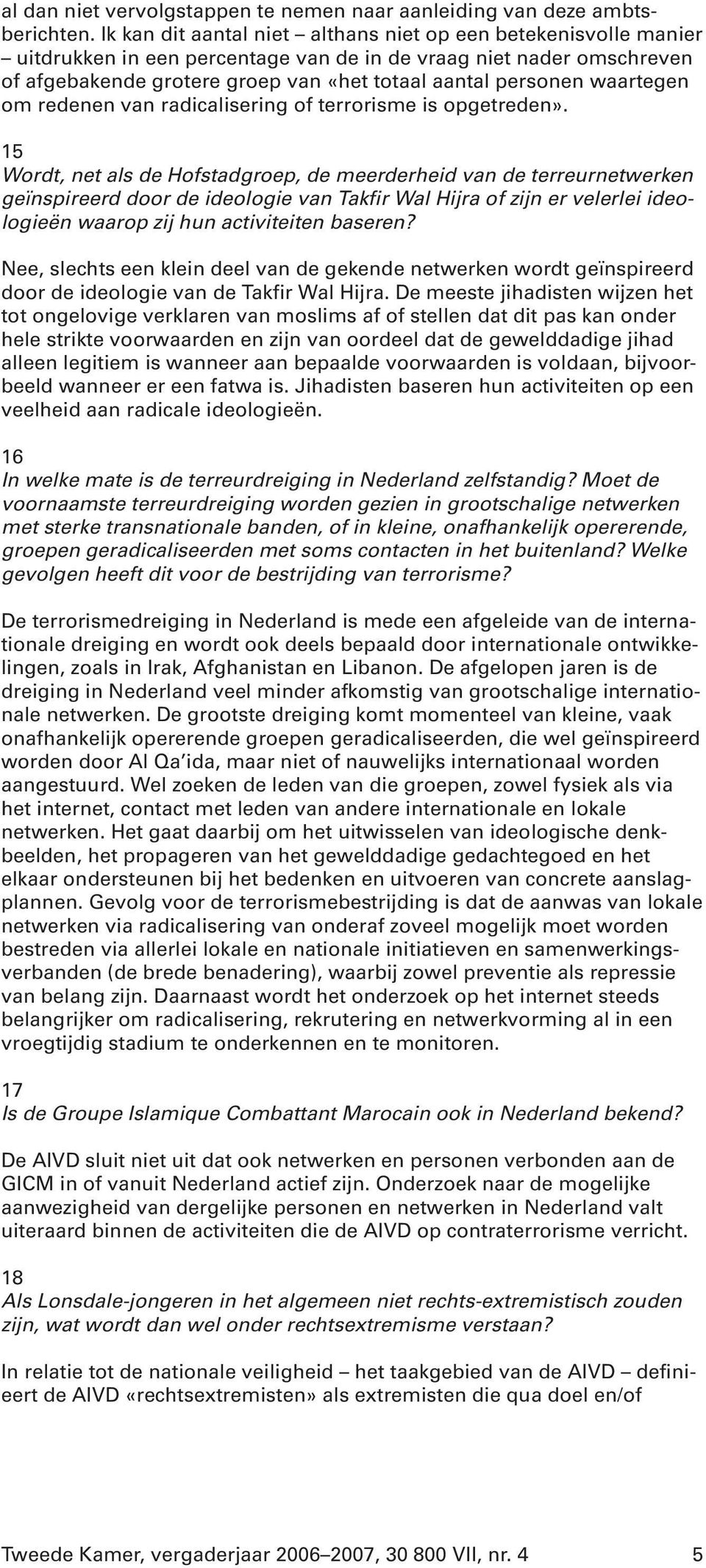 al dan niet vervolgstappen te nemen naar aanleiding van deze ambtsberichten. Ik kan dit aantal niet – althans niet op een betekenisvolle manier – uitdrukken in een percentage van de in de vraag niet nader omschreven of afgebakende grotere groep van «het totaal aantal personen waartegen om redenen van radicalisering of terrorisme is opgetreden».

15
Wordt, net als de Hofstadgroep, de meerderheid van de terreurnetwerken geïnspireerd door de ideologie van Takfir Wal Hijra of zijn er velerlei ideologieën waarop zij hun activiteiten baseren?

Nee, slechts een klein deel van de gekende netwerken wordt geïnspireerd door de ideologie van de Takfir Wal Hijra. De meeste jihadisten wijzen het tot ongelovige verklaren van moslims af of stellen dat dit pas kan onder hele strikte voorwaarden en zijn van oordeel dat de gewelddadige jihad alleen legitiem is wanneer aan bepaalde voorwaarden is voldaan, bijvoorbeeld wanneer er een fatwa is. Jihadisten baseren hun activiteiten op een veelheid aan radicale ideologieën.

16
In welke mate is de terreurdreiging in Nederland zelfstandig? Moet de voornaamste terreurdreiging worden gezien in grootschalige netwerken met sterke transnationale banden, of in kleine, onafhankelijk opererende, groepen geradicaliseerden met soms contacten in het buitenland? Welke gevolgen heeft dit voor de bestrijding van terrorisme?

De terrorismedreiging in Nederland is mede een afgeleide van de internationale dreiging en wordt ook deels bepaald door internationale ontwikkelingen, zoals in Irak, Afghanistan en Libanon. De afgelopen jaren is de dreiging in Nederland veel minder afkomstig van grootschalige internationale netwerken. De grootste dreiging komt momenteel van kleine, vaak onafhankelijk opererende groepen geradicaliseerden, die wel geïnspireerd worden door Al Qa'ida, maar niet of nauwelijks internationaal worden aangestuurd. Wel zoeken de leden van die groepen, zowel fysiek als via het internet, contact met leden van andere internationale en lokale netwerken. Het gaat daarbij om het uitwisselen van ideologische denkbeelden, het propageren van het gewelddadige gedachtegoed en het elkaar ondersteunen bij het bedenken en uitvoeren van concrete aanslagplannen. Gevolg voor de terrorismebestrijding is dat de aanwas van lokale netwerken via radicalisering van onderaf zoveel mogelijk moet worden bestreden via allerlei lokale en nationale initiatieven en samenwerkingsverbanden (de brede benadering), waarbij zowel preventie als repressie van belang zijn. Daarnaast wordt het onderzoek op het internet steeds belangrijker om radicalisering, rekrutering en netwerkvorming al in een vroegtijdig stadium te onderkennen en te monitoren.

17
Is de Groupe Islamique Combattant Marocain ook in Nederland bekend?

De AIVD sluit niet uit dat ook netwerken en personen verbonden aan de GICM in of vanuit Nederland actief zijn. Onderzoek naar de mogelijke aanwezigheid van dergelijke personen en netwerken in Nederland valt uiteraard binnen de activiteiten die de AIVD op contraterrorisme verricht.

18
Als Lonsdale-jongeren in het algemeen niet rechts-extremistisch zouden zijn, wat wordt dan wel onder rechtsextremisme verstaan?

In relatie tot de nationale veiligheid – het taakgebied van de AIVD – definieert de AIVD «rechtsextremisten» als extremisten die qua doel en/of

Tweede Kamer, vergaderjaar 2006–2007, 30 800 VII, nr. 4 5